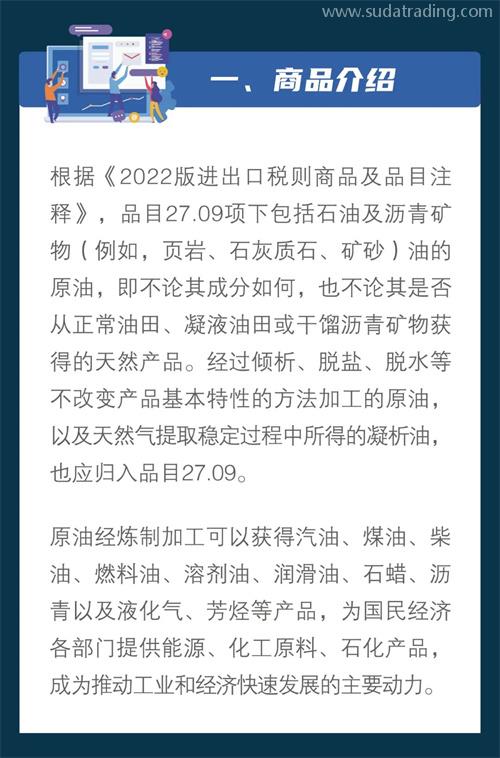 www.sudatrading.com

一、商品介绍

根据《2022版进出口税则商品及品目注释》，品目27.09项下包括石油及沥青矿物（例如，页岩、石灰质石、矿砂）油的原油，即不论其成分如何，也不论其是否从正常油田、凝液油田或干馏沥青矿物获得的天然产品。经过倾析、脱盐、脱水等不改变产品基本特性的方法加工的原油，以及天然气提取稳定过程中所得的凝析油，也应归入品目27.09。

原油经炼制加工可以获得汽油、煤油、柴油、燃料油、溶剂油、润滑油、石蜡、沥青以及液化气、芳烃等产品，为国民经济各部门提供能源、化工原料、石化产品，成为推动工业和经济快速发展的主要动力。